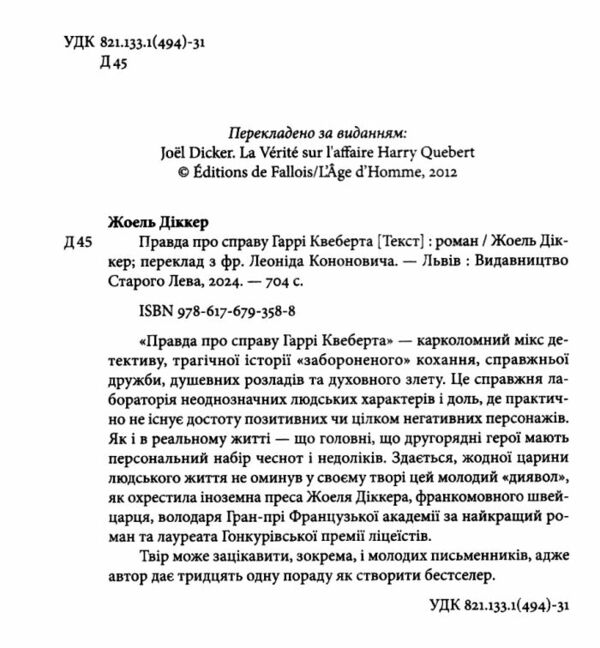 УДК 821.133.1(494)-31
Д 45

Перекладено за виданням:
Joël Dicker. La Vérité sur l'affaire Harry Quebert
© Éditions de Fallois/L'Âge d'Homme, 2012

Жоель Діккер
Д 45 Правда про справу Гаррі Квеберта [Текст] : роман / Жоель Діккер; переклад з фр. Леоніда Кононовича. — Львів : Видавництво Старого Лева, 2024. — 704 с.

ISBN 978-617-679-358-8

«Правда про справу Гаррі Квеберта» — карколомний мікс детективу, трагічної історії «забороненого» кохання, справжньої дружби, душевних розладів та духовного злету. Це справжня лабораторія неоднозначних людських характерів і доль, де практично не існує достоту позитивних чи цілком негативних персонажів. Як і в реальному житті — що головні, що другорядні герої мають персональний набір чеснот і недоліків. Здається, жодної царини людського життя не оминув у своєму творі цей молодий «диявол», як охрестила іноземна преса Жоеля Діккера, франкомовного швейцарця, володаря Гран-прі Французької академії за найкращий роман та лауреата Гонкурівської премії ліцеїстів.

Твір може зацікавити, зокрема, і молодих письменників, адже автор дає тридцять одну пораду як створити бестселер.

УДК 821.133.1(494)-31